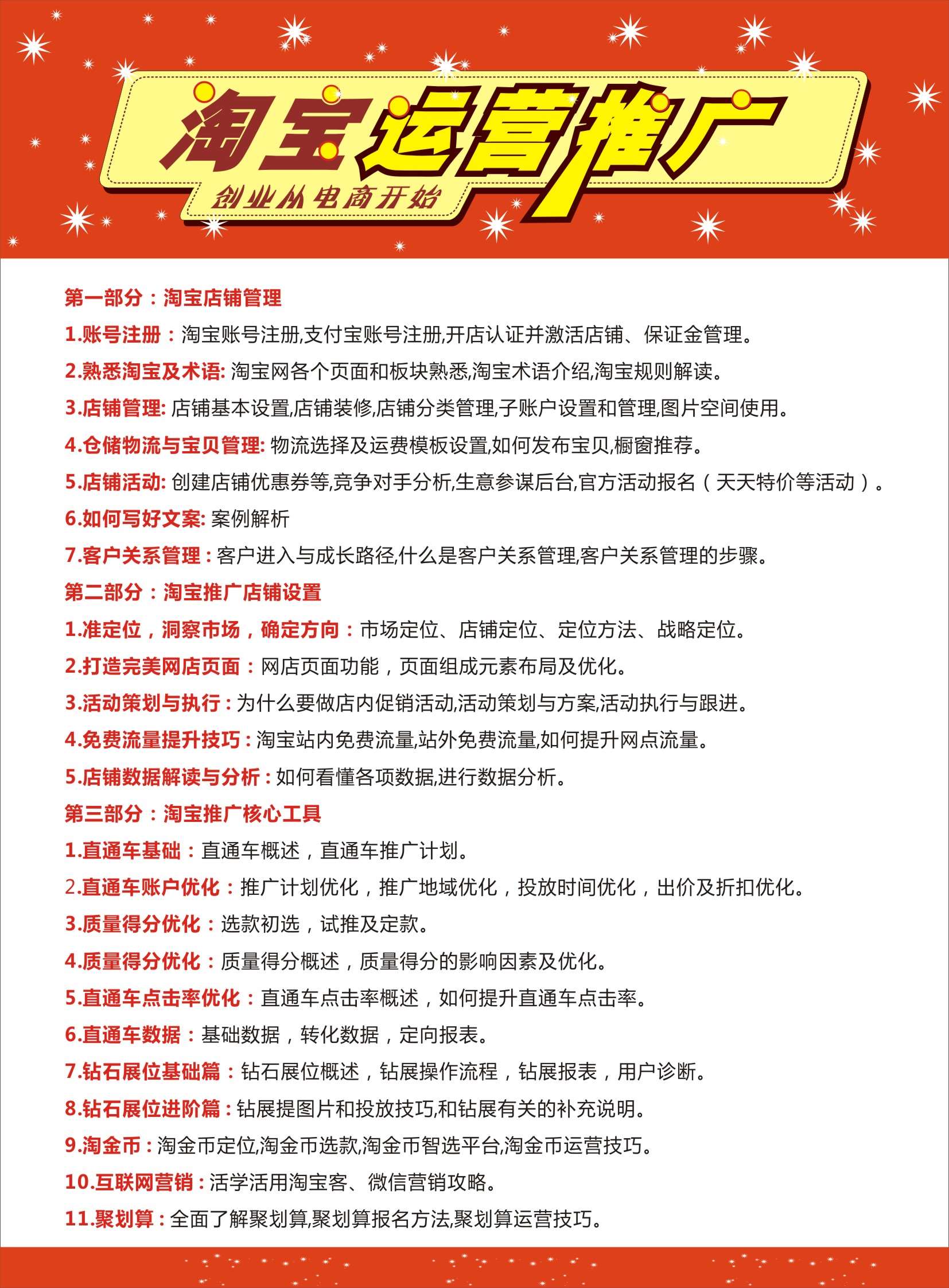 淘宝运营推广
创业从电商开始

第一部分：淘宝店铺管理
1.账号注册：淘宝账号注册,支付宝账号注册,开店认证并激活店铺、保证金管理。
2.熟悉淘宝及术语: 淘宝网各个页面和板块熟悉,淘宝术语介绍,淘宝规则解读。
3.店铺管理: 店铺基本设置,店铺装修,店铺分类管理,子账户设置和管理,图片空间使用。
4.仓储物流与宝贝管理: 物流选择及运费模板设置,如何发布宝贝,橱窗推荐。
5.店铺活动: 创建店铺优惠券等,竞争对手分析,生意参谋后台,官方活动报名（天天特价等活动）。
6.如何写好文案: 案例解析
7.客户关系管理：客户进入与成长路径,什么是客户关系管理,客户关系管理的步骤。
第二部分：淘宝推广店铺设置
1.准定位，洞察市场，确定方向：市场定位、店铺定位、定位方法、战略定位。
2.打造完美网店页面：网店页面功能，页面组成元素布局及优化。
3.活动策划与执行：为什么要做店内促销活动,活动策划与方案,活动执行与跟进。
4.免费流量提升技巧：淘宝站内免费流量,站外免费流量,如何提升网点流量。
5.店铺数据解读与分析：如何看懂各项数据,进行数据分析。
第三部分：淘宝推广核心工具
1.直通车基础：直通车概述，直通车推广计划。
2.直通车账户优化：推广计划优化，推广地域优化，投放时间优化，出价及折扣优化。
3.质量得分优化：选款初选，试推及定款。
4.质量得分优化：质量得分概述，质量得分的影响因素及优化。
5.直通车点击率优化：直通车点击率概述，如何提升直通车点击率。
6.直通车数据：基础数据，转化数据，定向报表。
7.钻石展位基础篇：钻石展位概述，钻展操作流程，钻展报表，用户诊断。
8.钻石展位进阶篇：钻展提图片和投放技巧,和钻展有关的补充说明。
9.淘金币：淘金币定位,淘金币选款,淘金币智选平台,淘金币运营技巧。
10.互联网营销：活学活用淘宝客、微信营销攻略。
11.聚划算：全面了解聚划算,聚划算报名方法,聚划算运营技巧。